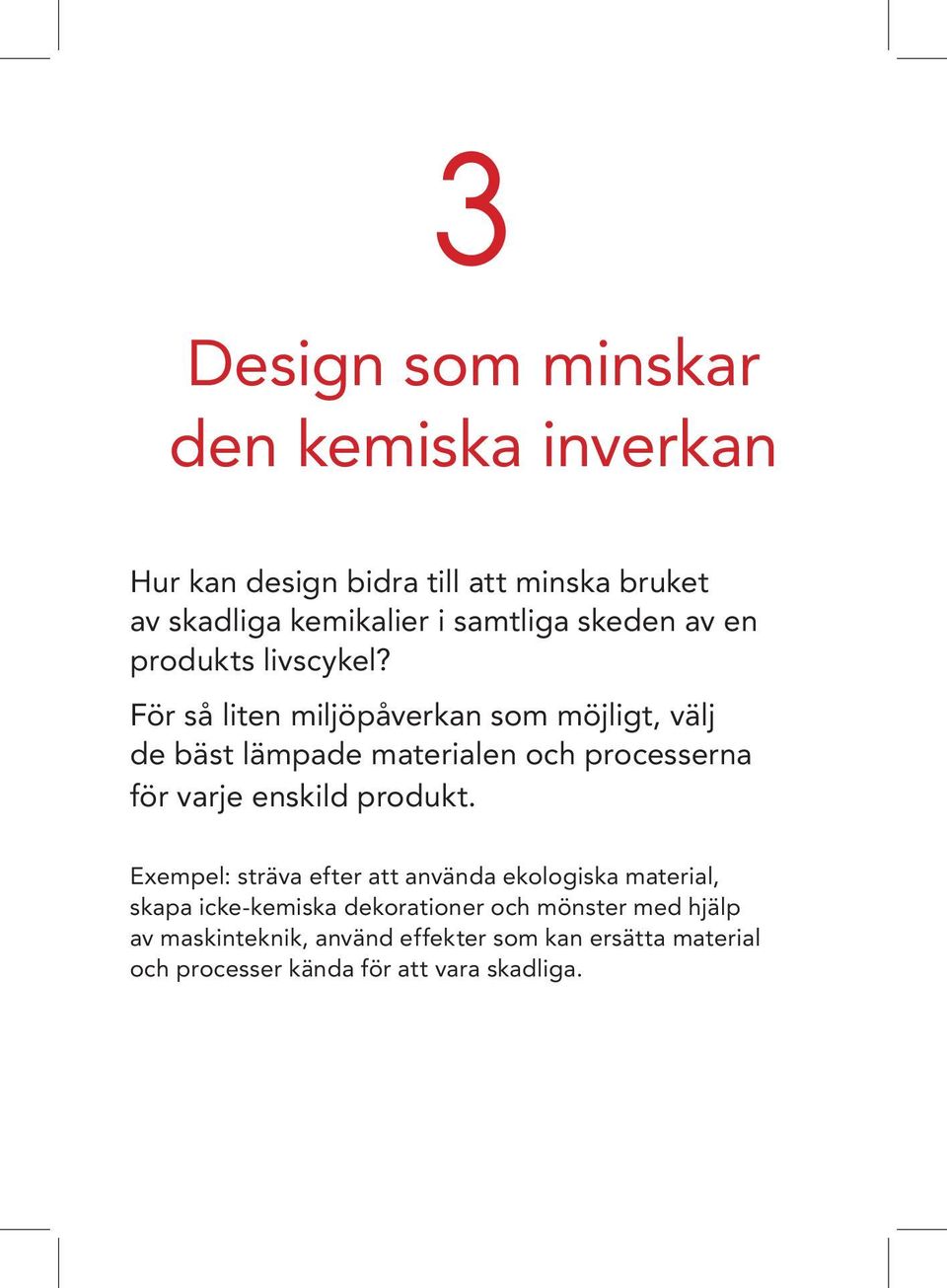 3

Design som minskar den kemiska inverkan

Hur kan design bidra till att minska bruket av skadliga kemikalier i samtliga skeden av en produkts livscykel?

För så liten miljöpåverkan som möjligt, välj de bäst lämpade materialen och processerna för varje enskild produkt.

Exempel: sträva efter att använda ekologiska material, skapa icke-kemiska dekorationer och mönster med hjälp av maskinteknik, använd effekter som kan ersätta material och processer kända för att vara skadliga.